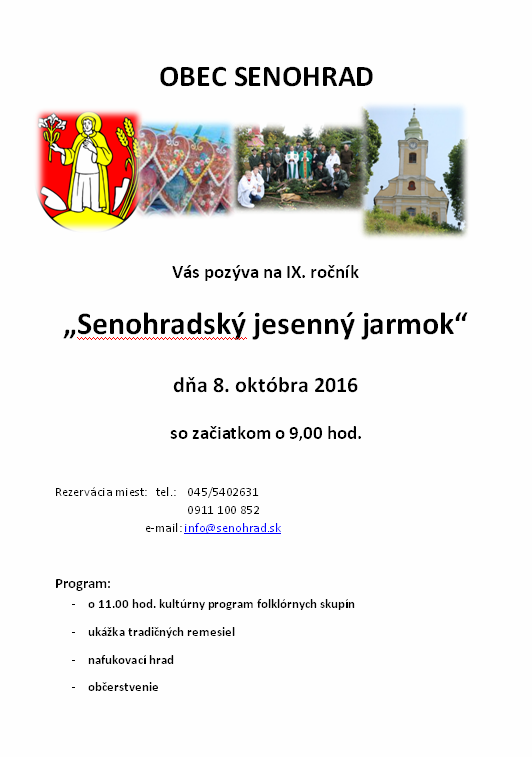 OBEC SENOHRAD

Vás pozýva na IX. ročník

„Senohradský jesenný jarmok“

dňa 8. októbra 2016

so začiatkom o 9,00 hod.

Rezervácia miest: tel.: 045/5402631
0911 100 852
e-mail: info@senohrad.sk

Program:
- o 11.00 hod. kultúrny program folklórnych skupín
- ukážka tradičných remesiel
- nafukovací hrad
- občerstvenie